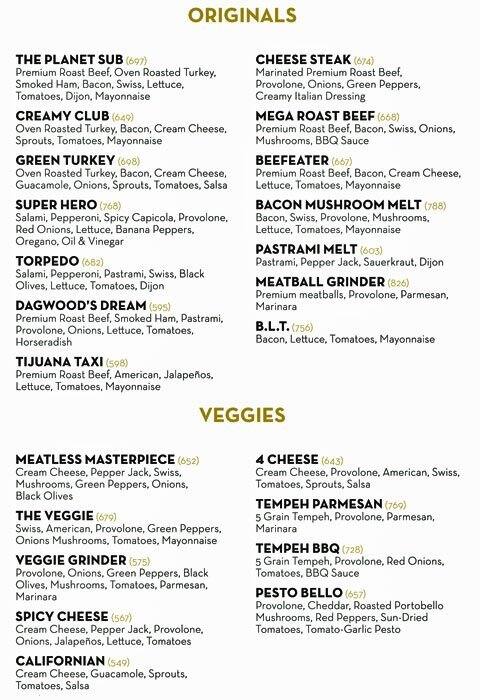 ORIGINALS

THE PLANET SUB (697)
Premium Roast Beef, Oven Roasted Turkey, Smoked Ham, Bacon, Swiss, Lettuce, Tomatoes, Dijon, Mayonnaise

CREAMY CLUB (649)
Oven Roasted Turkey, Bacon, Cream Cheese, Sprouts, Tomatoes, Mayonnaise

GREEN TURKEY (698)
Oven Roasted Turkey, Bacon, Cream Cheese, Guacamole, Onions, Sprouts, Tomatoes, Salsa

SUPER HERO (768)
Salami, Pepperoni, Spicy Capicola, Provolone, Red Onions, Lettuce, Banana Peppers, Oregano, Oil & Vinegar

TORPEDO (682)
Salami, Pepperoni, Pastrami, Swiss, Black Olives, Lettuce, Tomatoes, Dijon

DAGWOOD'S DREAM (595)
Premium Roast Beef, Smoked Ham, Pastrami, Provolone, Onions, Lettuce, Tomatoes, Horseradish

TIJUANA TAXI (598)
Premium Roast Beef, American, Jalapeños, Lettuce, Tomatoes, Mayonnaise

CHEESE STEAK (674)
Marinated Premium Roast Beef, Provolone, Onions, Green Peppers, Creamy Italian Dressing

MEGA ROAST BEEF (668)
Premium Roast Beef, Bacon, Swiss, Onions, Mushrooms, BBQ Sauce

BEEFEATER (667)
Premium Roast Beef, Bacon, Cream Cheese, Lettuce, Tomatoes, Mayonnaise

BACON MUSHROOM MELT (788)
Bacon, Swiss, Provolone, Mushrooms, Lettuce, Tomatoes, Mayonnaise

PASTRAMI MELT (603)
Pastrami, Pepper Jack, Sauerkraut, Dijon

MEATBALL GRINDER (826)
Premium meatballs, Provolone, Parmesan, Marinara

B.L.T. (756)
Bacon, Lettuce, Tomatoes, Mayonnaise

VEGGIES

MEATLESS MASTERPIECE (652)
Cream Cheese, Pepper Jack, Swiss, Mushrooms, Green Peppers, Onions, Black Olives

THE VEGGIE (679)
Swiss, American, Provolone, Green Peppers, Onions Mushrooms, Tomatoes, Mayonnaise

VEGGIE GRINDER (575)
Provolone, Onions, Green Peppers, Black Olives, Mushrooms, Tomatoes, Parmesan, Marinara

SPICY CHEESE (567)
Cream Cheese, Pepper Jack, Provolone, Onions, Jalapeños, Lettuce, Tomatoes

CALIFORNIAN (549)
Cream Cheese, Guacamole, Sprouts, Tomatoes, Salsa

4 CHEESE (643)
Cream Cheese, Provolone, American, Swiss, Tomatoes, Sprouts, Salsa

TEMPEH PARMESAN (769)
5 Grain Tempeh, Provolone, Parmesan, Marinara

TEMPEH BBQ (728)
5 Grain Tempeh, Provolone, Red Onions, Tomatoes, BBQ Sauce

PESTO BELLO (657)
Provolone, Cheddar, Roasted Portobello Mushrooms, Red Peppers, Sun-Dried Tomatoes, Tomato-Garlic Pesto